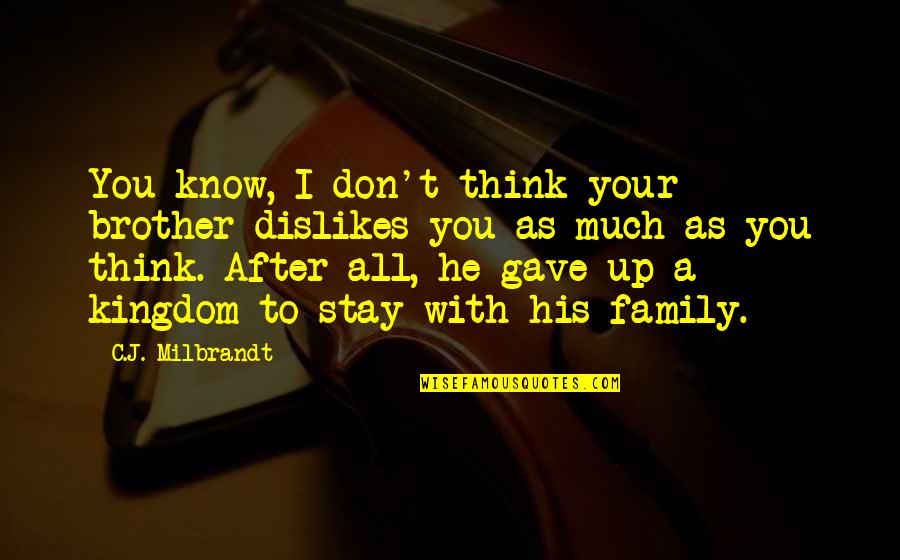 You know, I don't think your brother dislikes you as much as you think. After all, he gave up a kingdom to stay with his family.

C.J. Milbrandt

WISEFAMOUSQUOTES.COM